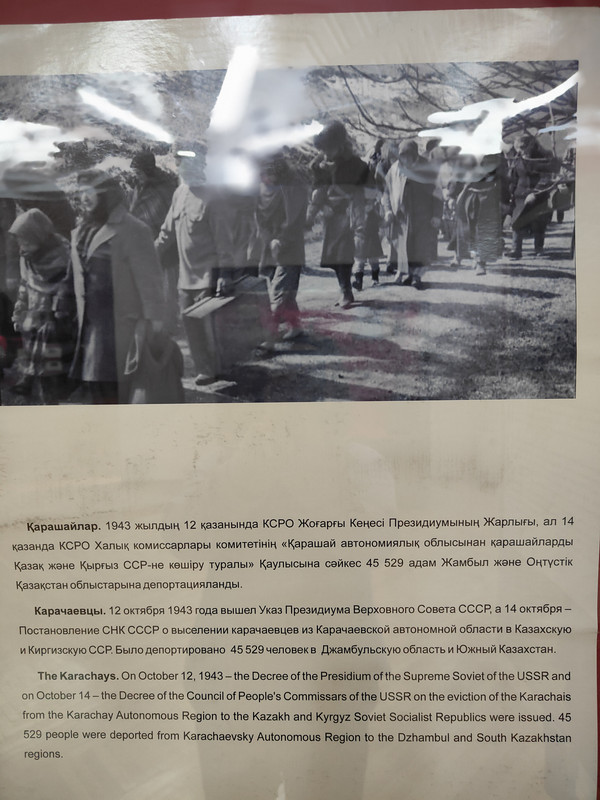 Қарашайлар. 1943 жылдың 12 қазанында КСРО Жоғарғы Кеңесі Президиумының Жарлығы, ал 14 қазанда КСРО Халық комиссарлары комитетінің «Қарашай автономиялық облысынан қарашайларды Қазақ және Қырғыз ССР-не көшіру туралы» Қаулысына сәйкес 45 529 адам Жамбыл және Оңтүстік Қазақстан облыстарына депортацияланды.

Карачаевцы. 12 октября 1943 года вышел Указ Президиума Верховного Совета СССР, а 14 октября – Постановление СНК СССР о выселении карачаевцев из Карачаевской автономной области в Казахскую и Киргизскую ССР. Было депортировано 45 529 человек в Джамбульскую область и Южный Казахстан.

The Karachays. On October 12, 1943 – the Decree of the Presidium of the Supreme Soviet of the USSR and on October 14 – the Decree of the Council of People's Commissars of the USSR on the eviction of the Karachais from the Karachay Autonomous Region to the Kazakh and Kyrgyz Soviet Socialist Republics were issued. 45 529 people were deported from Karachaevsky Autonomous Region to the Dzhambul and South Kazakhstan regions.